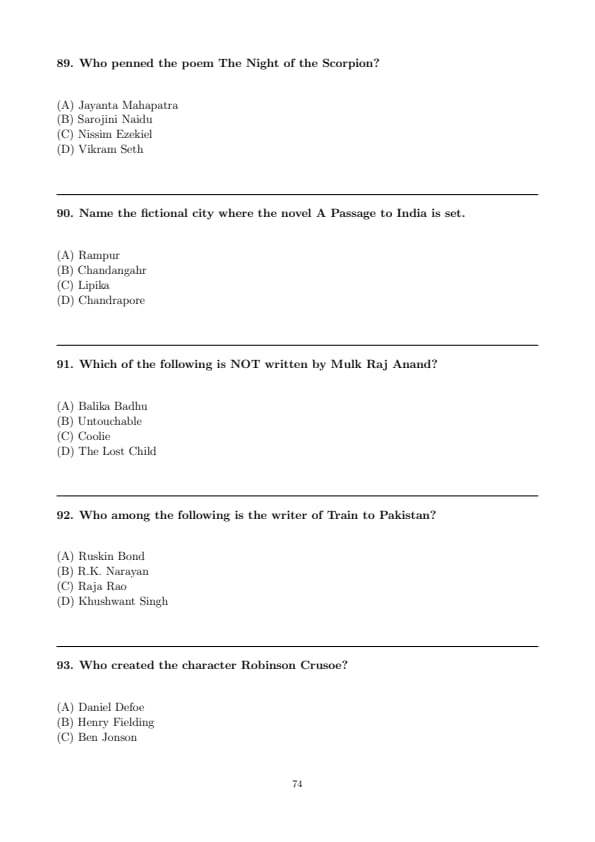 89. Who penned the poem The Night of the Scorpion?

(A) Jayanta Mahapatra
(B) Sarojini Naidu
(C) Nissim Ezekiel
(D) Vikram Seth

90. Name the fictional city where the novel A Passage to India is set.

(A) Rampur
(B) Chandangahr
(C) Lipika
(D) Chandrapore

91. Which of the following is NOT written by Mulk Raj Anand?

(A) Balika Badhu
(B) Untouchable
(C) Coolie
(D) The Lost Child

92. Who among the following is the writer of Train to Pakistan?

(A) Ruskin Bond
(B) R.K. Narayan
(C) Raja Rao
(D) Khushwant Singh

93. Who created the character Robinson Crusoe?

(A) Daniel Defoe
(B) Henry Fielding
(C) Ben Jonson

74